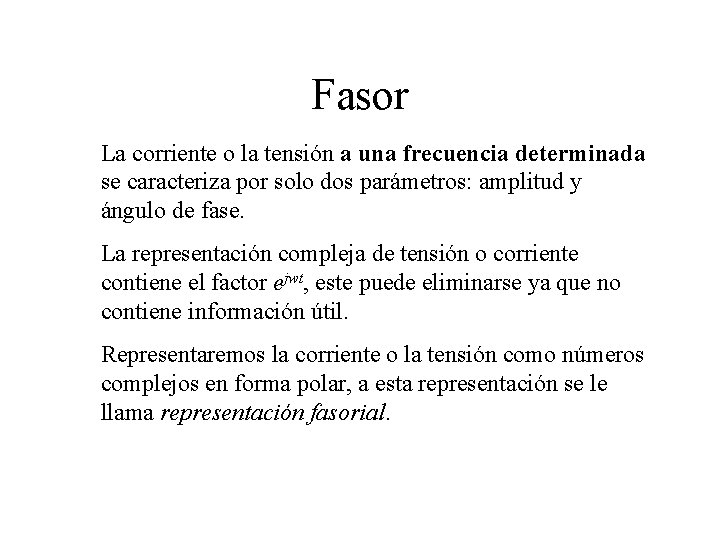 Fasor

La corriente o la tensión a una frecuencia determinada se caracteriza por solo dos parámetros: amplitud y ángulo de fase.

La representación compleja de tensión o corriente contiene el factor $e^{jwt}$, este puede eliminarse ya que no contiene información útil.

Representaremos la corriente o la tensión como números complejos en forma polar, a esta representación se le llama representación fasorial.